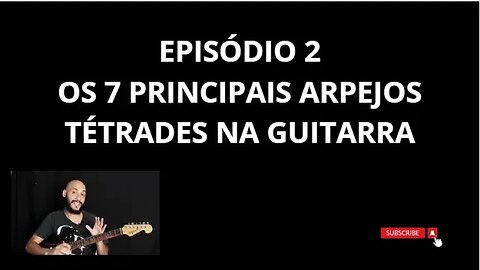 EPISÓDIO 2
OS 7 PRINCIPAIS ARPEJOS
TÉTRADES NA GUITARRA

SUBSCRIBE